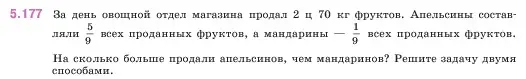 5.177 За день овощной отдел магазина продал 2 ц 70 кг фруктов. Апельсины составляли $\frac{5}{9}$ всех проданных фруктов, а мандарины — $\frac{1}{9}$ всех проданных фруктов.

На сколько больше продали апельсинов, чем мандаринов? Решите задачу двумя способами.